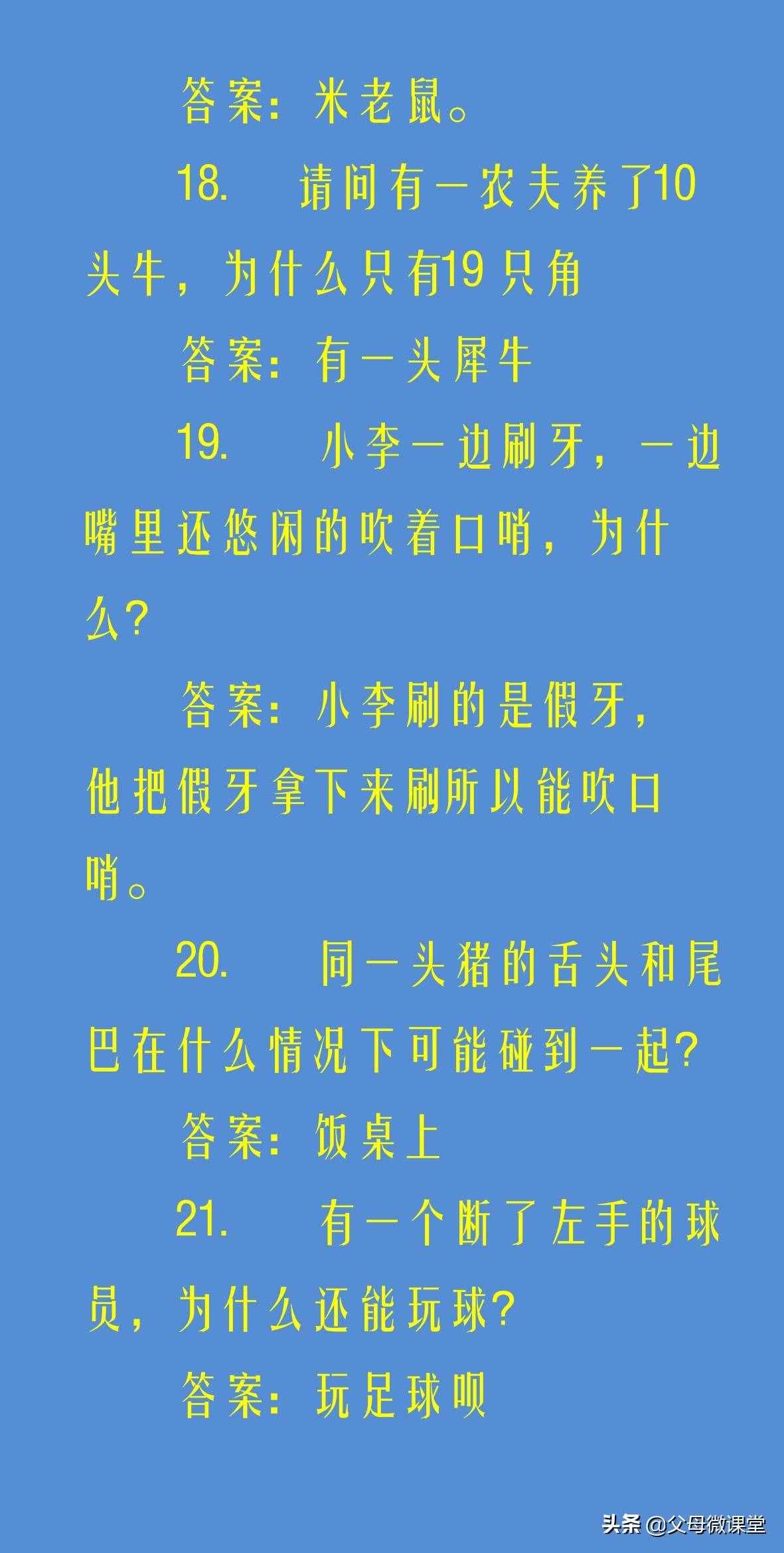 答案：米老鼠。

18.　请问有一农夫养了10头牛，为什么只有19只角

答案：有一头犀牛

19.　小李一边刷牙，一边嘴里还悠闲的吹着口哨，为什么？

答案：小李刷的是假牙，他把假牙拿下来刷所以能吹口哨。

20.　同一头猪的舌头和尾巴在什么情况下可能碰到一起？

答案：饭桌上

21.　有一个断了左手的球员，为什么还能玩球？

答案：玩足球呗

头条 @父母微课堂